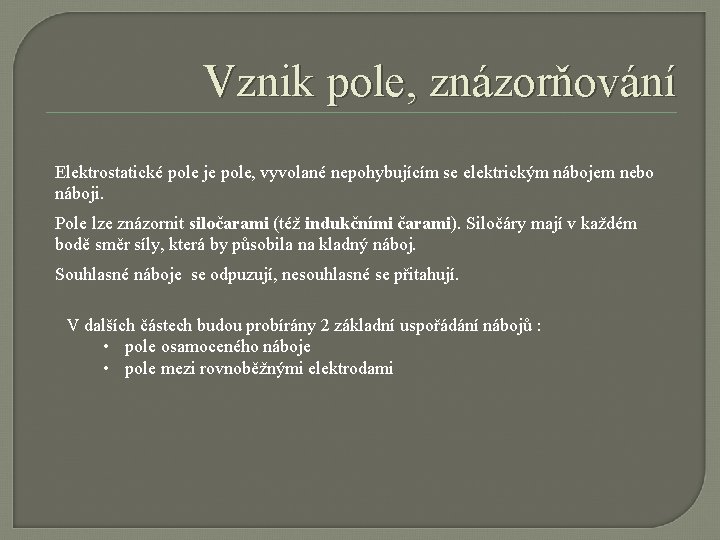 Vznik pole, znázorňování

Elektrostatické pole je pole, vyvolané nepohybujícím se elektrickým nábojem nebo náboji.

Pole lze znázornit siločarami (též indukčními čarami). Siločáry mají v každém bodě směr síly, která by působila na kladný náboj.

Souhlasné náboje  se odpuzují, nesouhlasné se přitahují.

V dalších částech budou probírány 2 základní uspořádání nábojů :
• pole osamoceného náboje
• pole mezi rovnoběžnými elektrodami